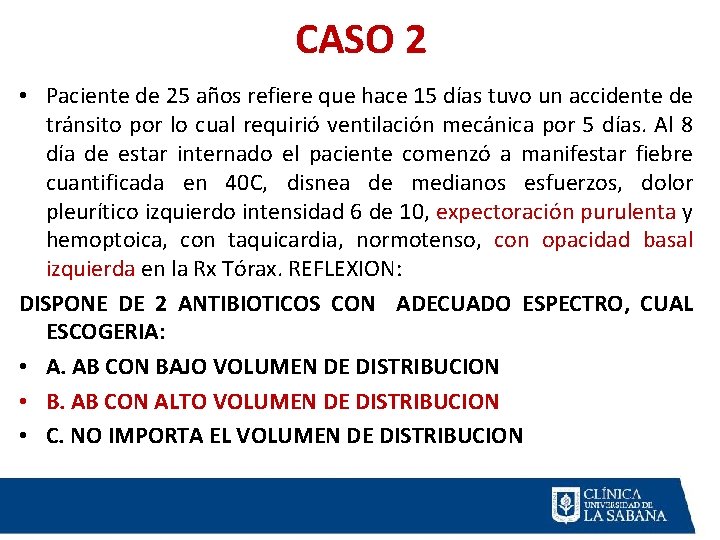 CASO 2

• Paciente de 25 años refiere que hace 15 días tuvo un accidente de tránsito por lo cual requirió ventilación mecánica por 5 días. Al 8 día de estar internado el paciente comenzó a manifestar fiebre cuantificada en 40C, disnea de medianos esfuerzos, dolor pleurítico izquierdo intensidad 6 de 10, expectoración purulenta y hemoptoica, con taquicardia, normotenso, con opacidad basal izquierda en la Rx Tórax. REFLEXION:

DISPONE DE 2 ANTIBIOTICOS CON ADECUADO ESPECTRO, CUAL ESCOGERIA:

• A. AB CON BAJO VOLUMEN DE DISTRIBUCION
• B. AB CON ALTO VOLUMEN DE DISTRIBUCION
• C. NO IMPORTA EL VOLUMEN DE DISTRIBUCION

CLÍNICA UNIVERSIDAD DE LA SABANA